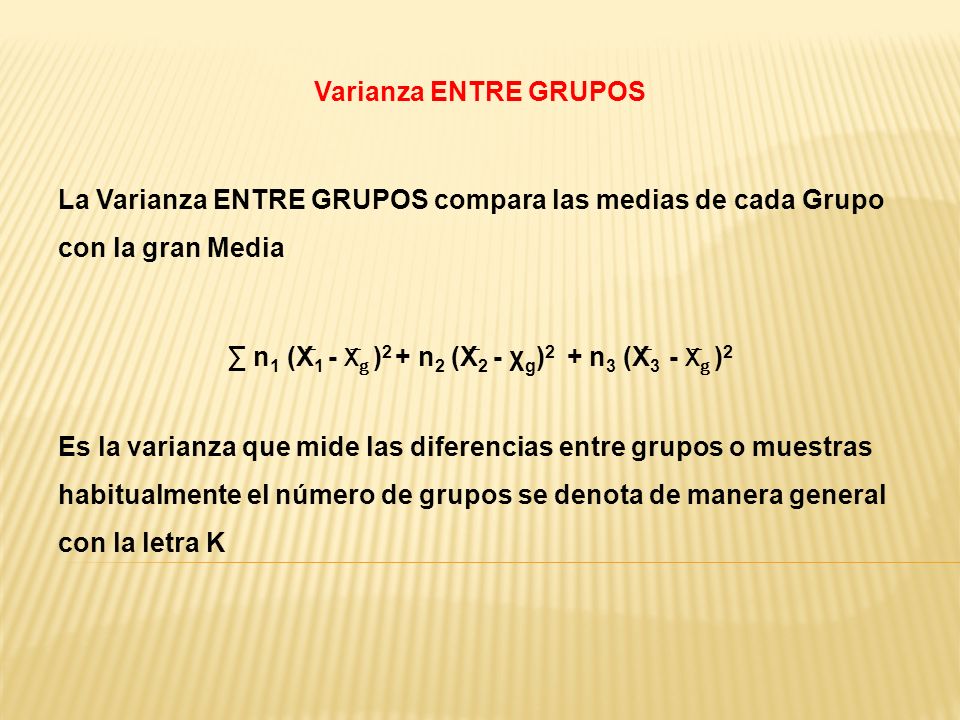 Varianza ENTRE GRUPOS

La Varianza ENTRE GRUPOS compara las medias de cada Grupo con la gran Media

$\sum n_1 (\bar{X}_1 - \bar{X}_g)^2 + n_2 (\bar{X}_2 - \chi_g)^2 + n_3 (\bar{X}_3 - \bar{X}_g)^2$

Es la varianza que mide las diferencias entre grupos o muestras habitualmente el número de grupos se denota de manera general con la letra K